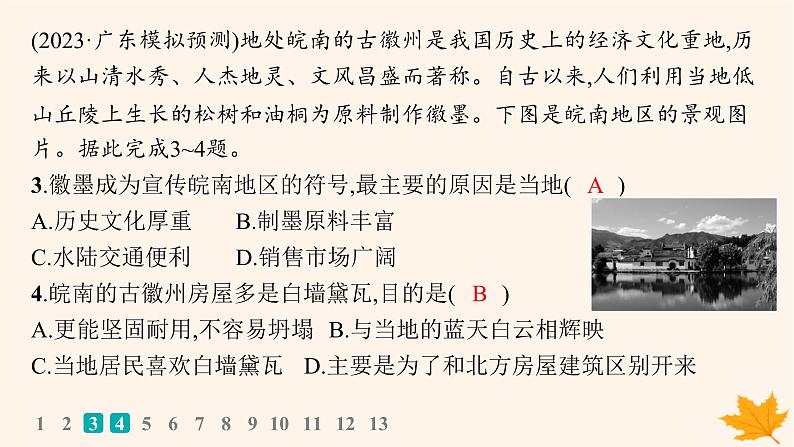 (2023·广东模拟预测)地处皖南的古徽州是我国历史上的经济文化重地,历来以山清水秀、人杰地灵、文风昌盛而著称。自古以来,人们利用当地低山丘陵上生长的松树和油桐为原料制作徽墨。下图是皖南地区的景观图片。据此完成3~4题。

3.徽墨成为宣传皖南地区的符号,最主要的原因是当地( A )
A.历史文化厚重　B.制墨原料丰富
C.水陆交通便利　D.销售市场广阔

4.皖南的古徽州房屋多是白墙黛瓦,目的是( B )
A.更能坚固耐用,不容易坍塌　B.与当地的蓝天白云相辉映
C.当地居民喜欢白墙黛瓦　D.主要是为了和北方房屋建筑区别开来

1 2 3 4 5 6 7 8 9 10 11 12 13